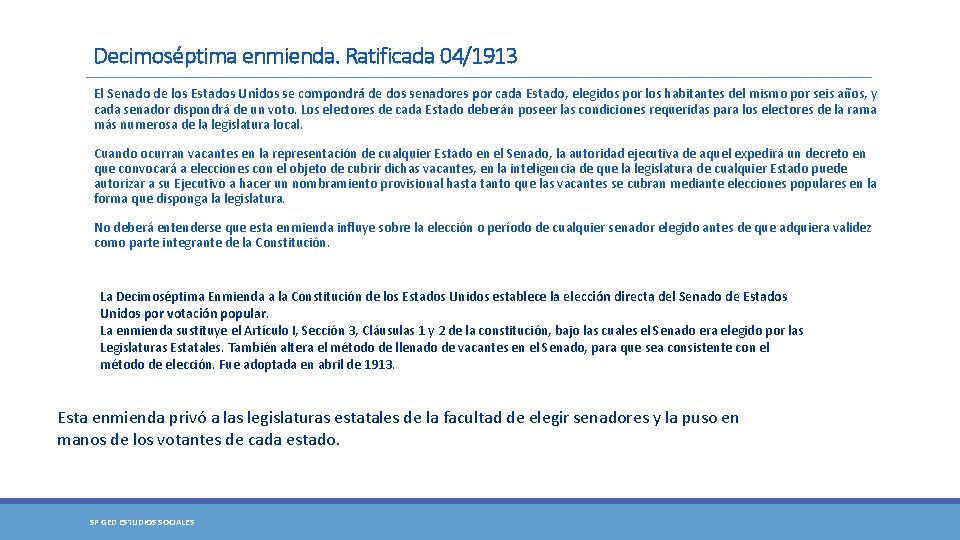 Decimoséptima enmienda. Ratificada 04/1913

El Senado de los Estados Unidos se compondrá de dos senadores por cada Estado, elegidos por los habitantes del mismo por seis años, y cada senador dispondrá de un voto. Los electores de cada Estado deberán poseer las condiciones requeridas para los electores de la rama más numerosa de la legislatura local.

Cuando ocurran vacantes en la representación de cualquier Estado en el Senado, la autoridad ejecutiva de aquel expedirá un decreto en que convocará a elecciones con el objeto de cubrir dichas vacantes, en la inteligencia de que la legislatura de cualquier Estado puede autorizar a su Ejecutivo a hacer un nombramiento provisional hasta tanto que las vacantes se cubran mediante elecciones populares en la forma que disponga la legislatura.

No deberá entenderse que esta enmienda influye sobre la elección o período de cualquier senador elegido antes de que adquiera validez como parte integrante de la Constitución.

La Decimoséptima Enmienda a la Constitución de los Estados Unidos establece la elección directa del Senado de Estados Unidos por votación popular.
La enmienda sustituye el Artículo I, Sección 3, Cláusulas 1 y 2 de la constitución, bajo las cuales el Senado era elegido por las Legislaturas Estatales. También altera el método de llenado de vacantes en el Senado, para que sea consistente con el método de elección. Fue adoptada en abril de 1913.

Esta enmienda privó a las legislaturas estatales de la facultad de elegir senadores y la puso en manos de los votantes de cada estado.

SP GED ESTUDIOS SOCIALES